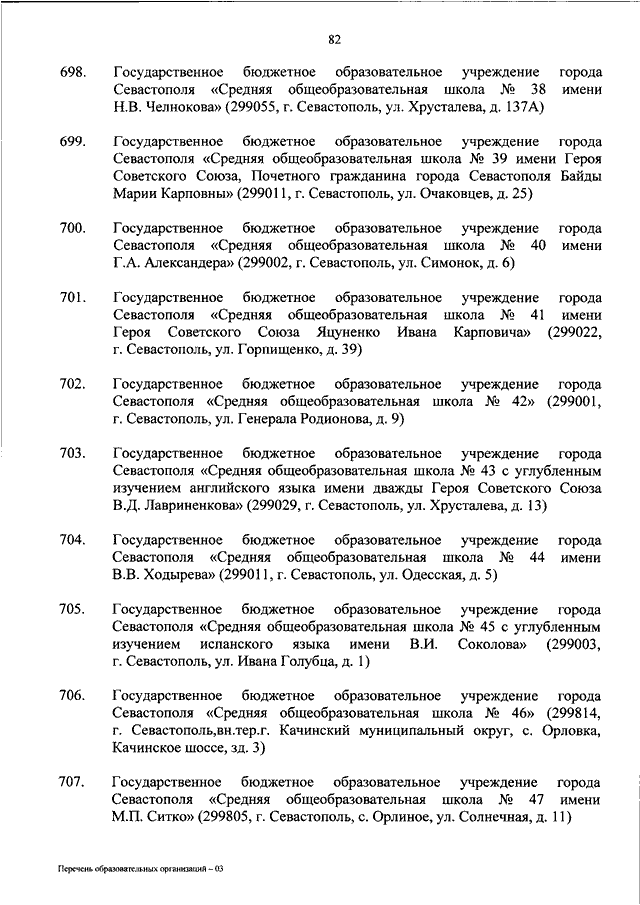 82

698. Государственное бюджетное образовательное учреждение города Севастополя «Средняя общеобразовательная школа № 38 имени Н.В. Челнокова» (299055, г. Севастополь, ул. Хрусталева, д. 137А)

699. Государственное бюджетное образовательное учреждение города Севастополя «Средняя общеобразовательная школа № 39 имени Героя Советского Союза, Почетного гражданина города Севастополя Байды Марии Карповны» (299011, г. Севастополь, ул. Очаковцев, д. 25)

700. Государственное бюджетное образовательное учреждение города Севастополя «Средняя общеобразовательная школа № 40 имени Г.А. Александера» (299002, г. Севастополь, ул. Симонок, д. 6)

701. Государственное бюджетное образовательное учреждение города Севастополя «Средняя общеобразовательная школа № 41 имени Героя Советского Союза Яцуненко Ивана Карповича» (299022, г. Севастополь, ул. Горпищенко, д. 39)

702. Государственное бюджетное образовательное учреждение города Севастополя «Средняя общеобразовательная школа № 42» (299001, г. Севастополь, ул. Генерала Родионова, д. 9)

703. Государственное бюджетное образовательное учреждение города Севастополя «Средняя общеобразовательная школа № 43 с углубленным изучением английского языка имени дважды Героя Советского Союза В.Д. Лавриненкова» (299029, г. Севастополь, ул. Хрусталева, д. 13)

704. Государственное бюджетное образовательное учреждение города Севастополя «Средняя общеобразовательная школа № 44 имени В.В. Ходырева» (299011, г. Севастополь, ул. Одесская, д. 5)

705. Государственное бюджетное образовательное учреждение города Севастополя «Средняя общеобразовательная школа № 45 с углубленным изучением испанского языка имени В.И. Соколова» (299003, г. Севастополь, ул. Ивана Голубца, д. 1)

706. Государственное бюджетное образовательное учреждение города Севастополя «Средняя общеобразовательная школа № 46» (299814, г. Севастополь,вн.тер.г. Качинский муниципальный округ, с. Орловка, Качинское шоссе, зд. 3)

707. Государственное бюджетное образовательное учреждение города Севастополя «Средняя общеобразовательная школа № 47 имени М.П. Ситко» (299805, г. Севастополь, с. Орлиное, ул. Солнечная, д. 11)

Перечень образовательных организаций – 03